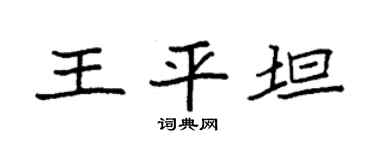 王平坦

词典网